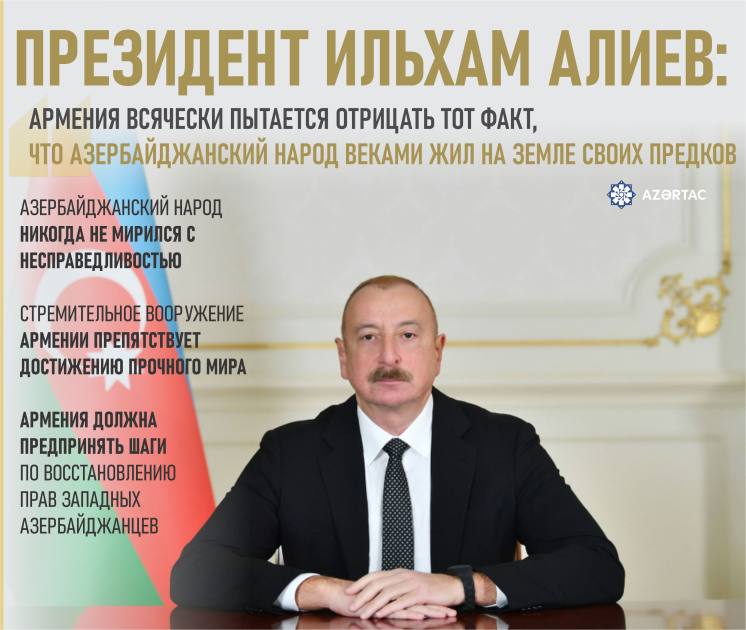 ПРЕЗИДЕНТ ИЛЬХАМ АЛИЕВ:

АРМЕНИЯ ВСЯЧЕСКИ ПЫТАЕТСЯ ОТРИЦАТЬ ТОТ ФАКТ, ЧТО АЗЕРБАЙДЖАНСКИЙ НАРОД ВЕКАМИ ЖИЛ НА ЗЕМЛЕ СВОИХ ПРЕДКОВ

AZƏRTAC

АЗЕРБАЙДЖАНСКИЙ НАРОД НИКОГДА НЕ МИРИЛСЯ С НЕСПРАВЕДЛИВОСТЬЮ

СТРЕМИТЕЛЬНОЕ ВООРУЖЕНИЕ АРМЕНИИ ПРЕПЯТСТВУЕТ ДОСТИЖЕНИЮ ПРОЧНОГО МИРА

АРМЕНИЯ ДОЛЖНА ПРЕДПРИНЯТЬ ШАГИ ПО ВОССТАНОВЛЕНИЮ ПРАВ ЗАПАДНЫХ АЗЕРБАЙДЖАНЦЕВ